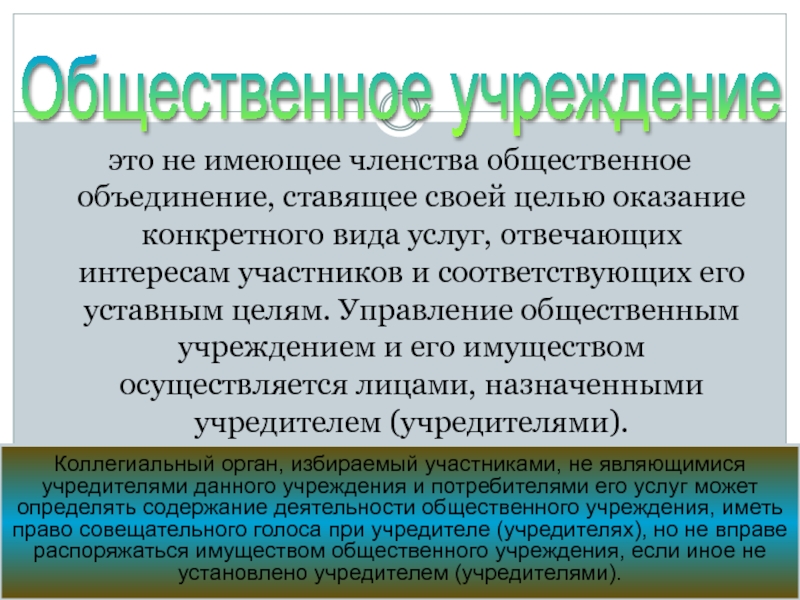 Общественное учреждение

это не имеющее членства общественное объединение, ставящее своей целью оказание конкретного вида услуг, отвечающих интересам участников и соответствующих его уставным целям. Управление общественным учреждением и его имуществом осуществляется лицами, назначенными учредителем (учредителями).

Коллегиальный орган, избираемый участниками, не являющимися учредителями данного учреждения и потребителями его услуг может определять содержание деятельности общественного учреждения, иметь право совещательного голоса при учредителе (учредителях), но не вправе распоряжаться имуществом общественного учреждения, если иное не установлено учредителем (учредителями).